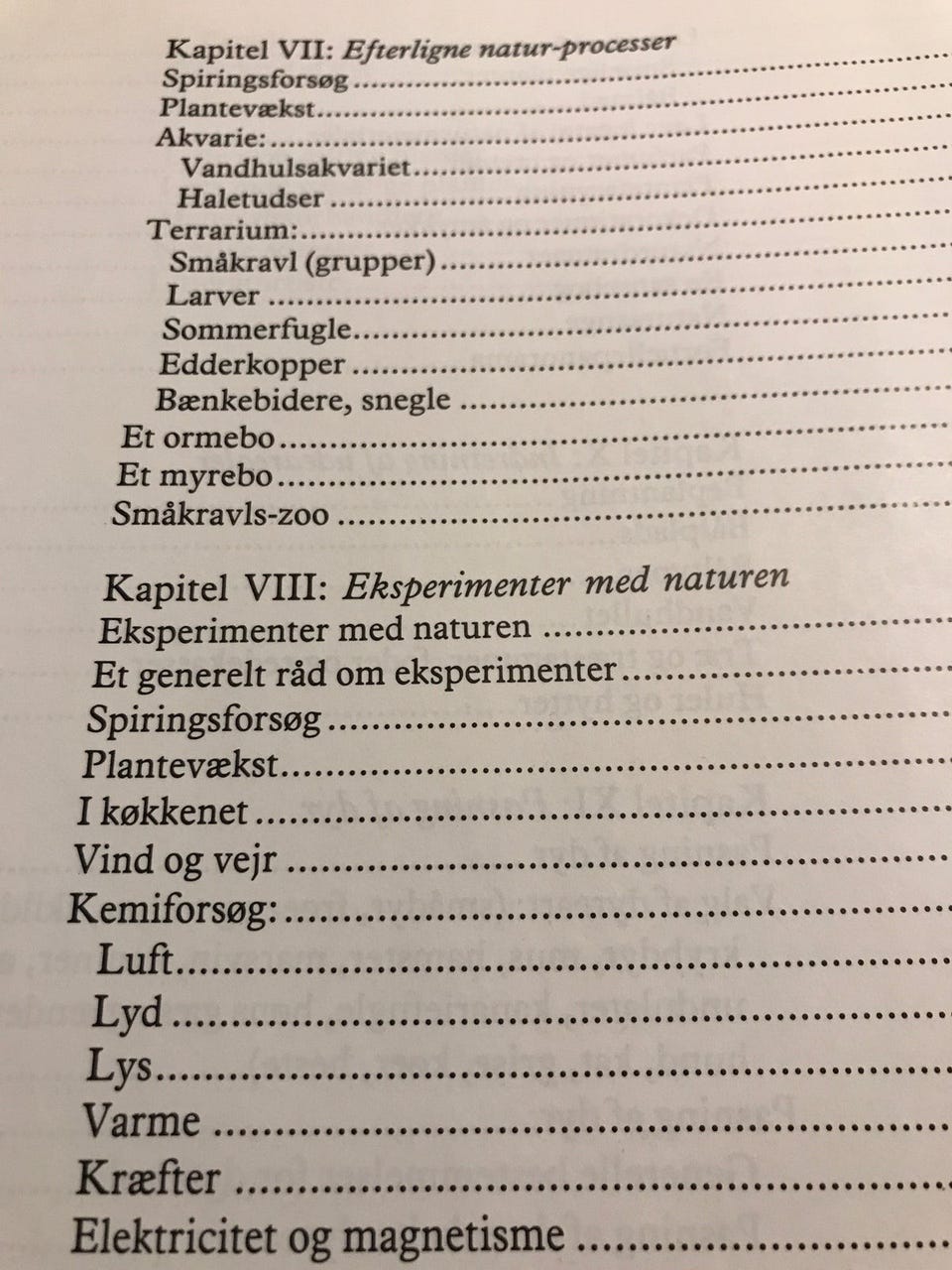 Kapitel VII: Efterligne natur-processer
Spiringsforsøg
Plantevækst
Akvarie:
Vandhulsakvariet
Haletudser
Terrarium:
Småkravl (grupper)
Larver
Sommerfugle
Edderkopper
Bænkebidere, snegle
Et ormebo
Et myrebo
Småkravls-zoo

Kapitel VIII: Eksperimenter med naturen
Eksperimenter med naturen
Et generelt råd om eksperimenter
Spiringsforsøg
Plantevækst
I køkkenet
Vind og vejr
Kemiforsøg:
Luft
Lyd
Lys
Varme
Kræfter
Elektricitet og magnetisme